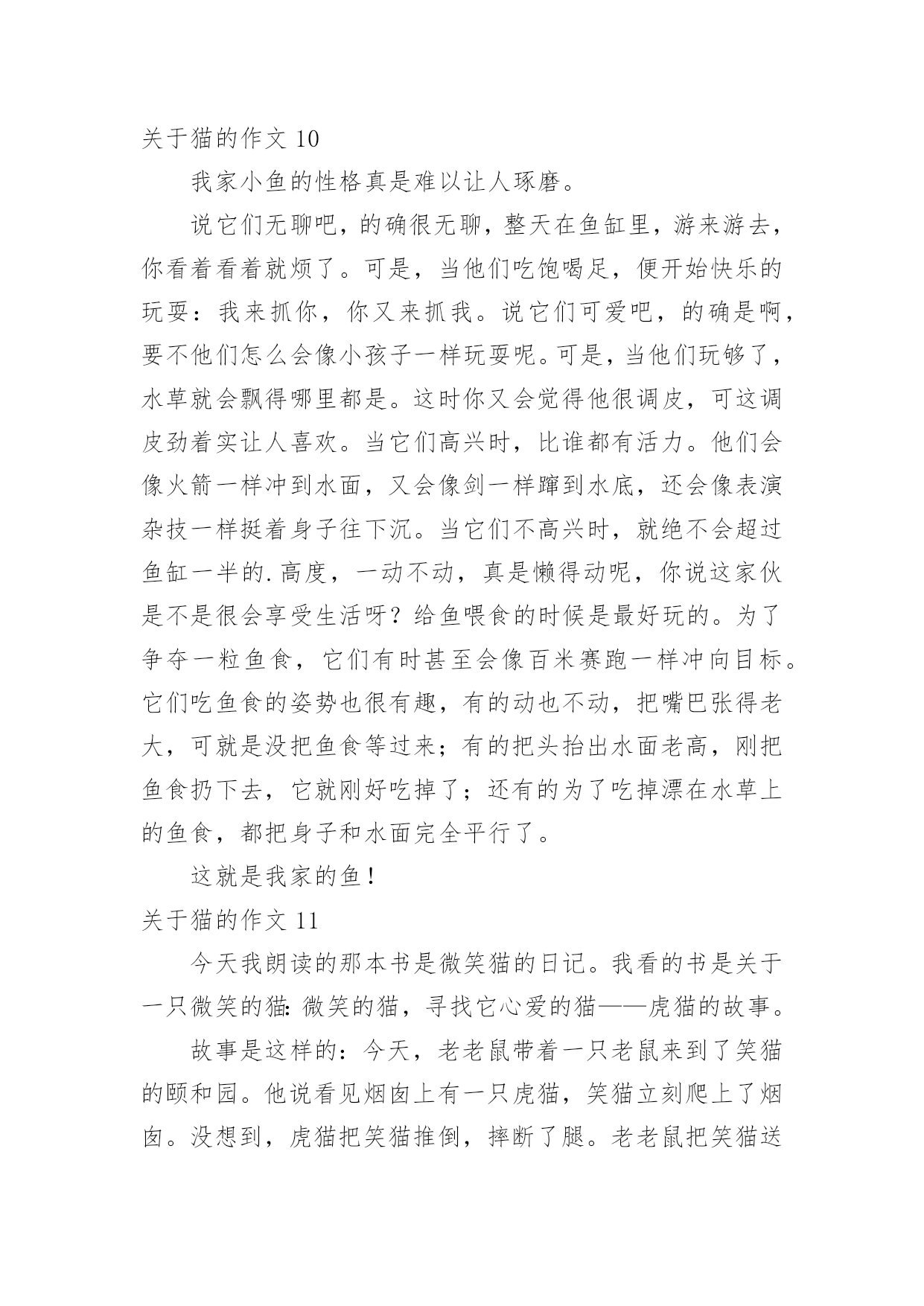 关于猫的作文 10

我家小鱼的性格真是难以让人琢磨。

说它们无聊吧，的确很无聊，整天在鱼缸里，游来游去，你看着看着就烦了。可是，当他们吃饱喝足，便开始快乐的玩耍：我来抓你，你又来抓我。说它们可爱吧，的确是啊，要不他们怎么会像小孩子一样玩耍呢。可是，当他们玩够了，水草就会飘得哪里都是。这时你又会觉得他很调皮，可这调皮劲着实让人喜欢。当它们高兴时，比谁都有活力。他们会像火箭一样冲到水面，又会像剑一样蹿到水底，还会像表演杂技一样挺着身子往下沉。当它们不高兴时，就绝不会超过鱼缸一半的.高度，一动不动，真是懒得动呢，你说这家伙是不是很会享受生活呀？给鱼喂食的时候是最好玩的。为了争夺一粒鱼食，它们有时甚至会像百米赛跑一样冲向目标。它们吃鱼食的姿势也很有趣，有的动也不动，把嘴巴张得老大，可就是没把鱼食等过来；有的把头抬出水面老高，刚把鱼食扔下去，它就刚好吃掉了；还有的为了吃掉漂在水草上的鱼食，都把身子和水面完全平行了。

这就是我家的鱼！

关于猫的作文 11

今天我朗读的那本书是微笑猫的日记。我看的书是关于一只微笑的猫：微笑的猫，寻找它心爱的猫——虎猫的故事。

故事是这样的：今天，老老鼠带着一只老鼠来到了笑猫的颐和园。他说看见烟囱上有一只虎猫，笑猫立刻爬上了烟囱。没想到，虎猫把笑猫推倒，摔断了腿。老老鼠把笑猫送